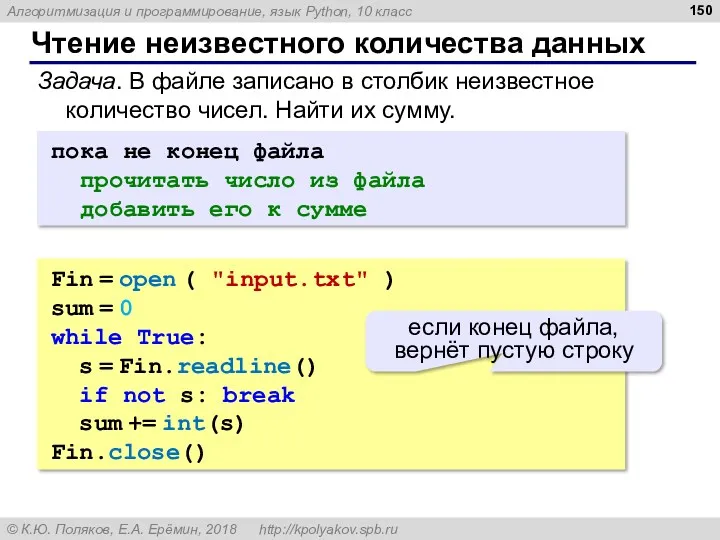 Алгоритмизация и программирование, язык Python, 10 класс

150

Чтение неизвестного количества данных

Задача. В файле записано в столбик неизвестное количество чисел. Найти их сумму.

пока не конец файла
прочитать число из файла
добавить его к сумме

Fin = open ( "input.txt" )
sum = 0
while True:
s = Fin.readline()
if not s: break
sum += int(s)
Fin.close()

если конец файла, вернёт пустую строку

© К.Ю. Поляков, Е.А. Ерёмин, 2018 http://kpolyakov.spb.ru